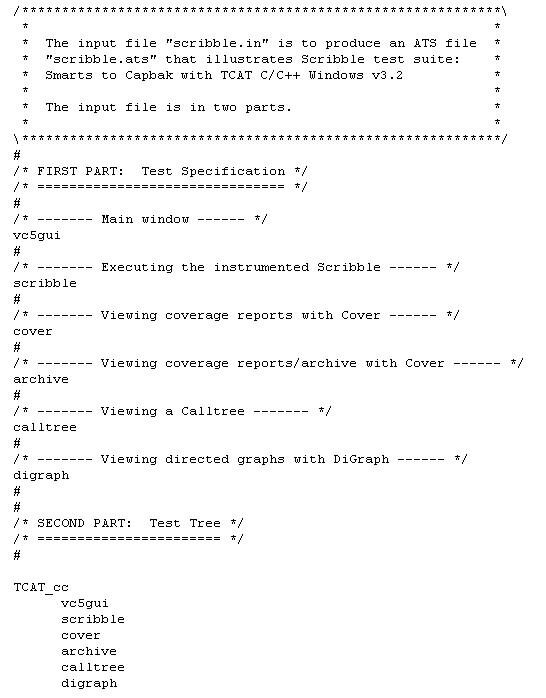 /************************************************************\
 *                                                          *
 *  The input file "scribble.in" is to produce an ATS file  *
 *  "scribble.ats" that illustrates Scribble test suite:    *
 *  Smarts to Capbak with TCAT C/C++ Windows v3.2           *
 *                                                          *
 *  The input file is in two parts.                         *
 *                                                          *
\************************************************************/
#
/* FIRST PART:  Test Specification */
/* =============================== */
#
/* ------- Main window ------ */
vc5gui
#
/* ------- Executing the instrumented Scribble ------ */
scribble
#
/* ------- Viewing coverage reports with Cover ------ */
cover
#
/* ------- Viewing coverage reports/archive with Cover ------ */
archive
#
/* ------- Viewing a Calltree ------- */
calltree
#
/* ------- Viewing directed graphs with DiGraph ------ */
digraph
#
#
/* SECOND PART:  Test Tree */
/* ====================== */
#

TCAT_cc
      vc5gui
      scribble
      cover
      archive
      calltree
      digraph